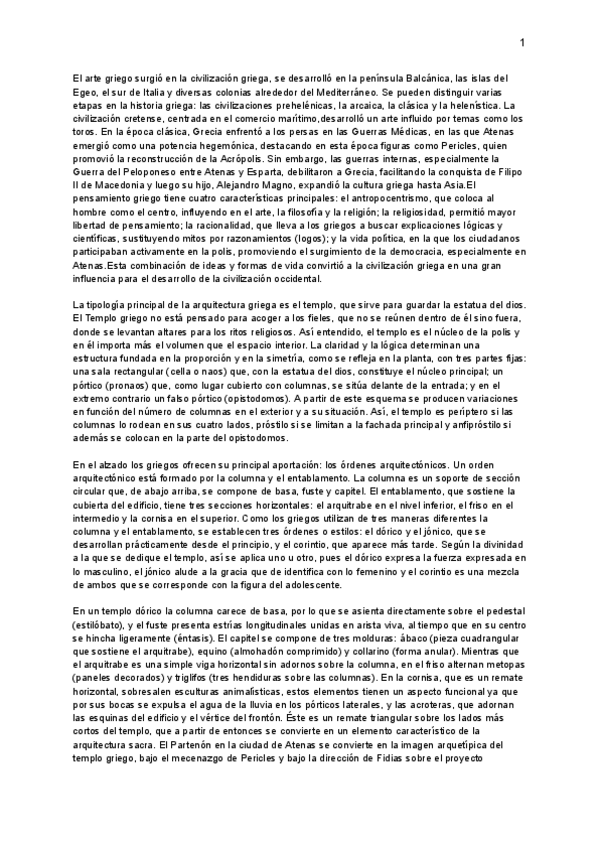 1

El arte griego surgió en la civilización griega, se desarrolló en la península Balcánica, las islas del Egeo, el sur de Italia y diversas colonias alrededor del Mediterráneo. Se pueden distinguir varias etapas en la historia griega: las civilizaciones prehelénicas, la arcaica, la clásica y la helenística. La civilización cretense, centrada en el comercio marítimo,desarrolló un arte influido por temas como los toros. En la época clásica, Grecia enfrentó a los persas en las Guerras Médicas, en las que Atenas emergió como una potencia hegemónica, destacando en esta época figuras como Pericles, quien promovió la reconstrucción de la Acrópolis. Sin embargo, las guerras internas, especialmente la Guerra del Peloponeso entre Atenas y Esparta, debilitaron a Grecia, facilitando la conquista de Filipo II de Macedonia y luego su hijo, Alejandro Magno, expandió la cultura griega hasta Asia.El pensamiento griego tiene cuatro características principales: el antropocentrismo, que coloca al hombre como el centro, influyendo en el arte, la filosofía y la religión; la religiosidad, permitió mayor libertad de pensamiento; la racionalidad, que lleva a los griegos a buscar explicaciones lógicas y científicas, sustituyendo mitos por razonamientos (logos); y la vida política, en la que los ciudadanos participaban activamente en la polis, promoviendo el surgimiento de la democracia, especialmente en Atenas.Esta combinación de ideas y formas de vida convirtió a la civilización griega en una gran influencia para el desarrollo de la civilización occidental.

La tipología principal de la arquitectura griega es el templo, que sirve para guardar la estatua del dios. El Templo griego no está pensado para acoger a los fieles, que no se reúnen dentro de él sino fuera, donde se levantan altares para los ritos religiosos. Así entendido, el templo es el núcleo de la polis y en él importa más el volumen que el espacio interior. La claridad y la lógica determinan una estructura fundada en la proporción y en la simetría, como se refleja en la planta, con tres partes fijas: una sala rectangular (cella o naos) que, con la estatua del dios, constituye el núcleo principal; un pórtico (pronaos) que, como lugar cubierto con columnas, se sitúa delante de la entrada; y en el extremo contrario un falso pórtico (opistodomos). A partir de este esquema se producen variaciones en función del número de columnas en el exterior y a su situación. Así, el templo es períptero si las columnas lo rodean en sus cuatro lados, próstilo si se limitan a la fachada principal y anfipróstilo si además se colocan en la parte del opistodomos.

En el alzado los griegos ofrecen su principal aportación: los órdenes arquitectónicos. Un orden arquitectónico está formado por la columna y el entablamento. La columna es un soporte de sección circular que, de abajo arriba, se compone de basa, fuste y capitel. El entablamento, que sostiene la cubierta del edificio, tiene tres secciones horizontales: el arquitrabe en el nivel inferior, el friso en el intermedio y la cornisa en el superior. Como los griegos utilizan de tres maneras diferentes la columna y el entablamento, se establecen tres órdenes o estilos: el dórico y el jónico, que se desarrollan prácticamente desde el principio, y el corintio, que aparece más tarde. Según la divinidad a la que se dedique el templo, así se aplica uno u otro, pues el dórico expresa la fuerza expresada en lo masculino, el jónico alude a la gracia que de identifica con lo femenino y el corintio es una mezcla de ambos que se corresponde con la figura del adolescente.

En un templo dórico la columna carece de basa, por lo que se asienta directamente sobre el pedestal (estilóbato), y el fuste presenta estrías longitudinales unidas en arista viva, al tiempo que en su centro se hincha ligeramente (éntasis). El capitel se compone de tres molduras: ábaco (pieza cuadrangular que sostiene el arquitrabe), equino (almohadón comprimido) y collarino (forma anular). Mientras que el arquitrabe es una simple viga horizontal sin adornos sobre la columna, en el friso alternan metopas (paneles decorados) y triglifos (tres hendiduras sobre las columnas). En la cornisa, que es un remate horizontal, sobresalen esculturas animalísticas, estos elementos tienen un aspecto funcional ya que por sus bocas se expulsa el agua de la lluvia en los pórticos laterales, y las acroteras, que adornan las esquinas del edificio y el vértice del frontón. Éste es un remate triangular sobre los lados más cortos del templo, que a partir de entonces se convierte en un elemento característico de la arquitectura sacra. El Partenón en la ciudad de Atenas se convierte en la imagen arquetípica del templo griego, bajo el mecenazgo de Pericles y bajo la dirección de Fidias sobre el proyecto